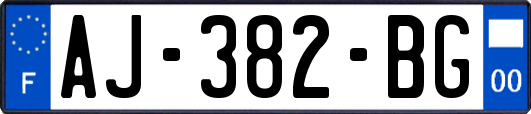 F
AJ-382-BG
00